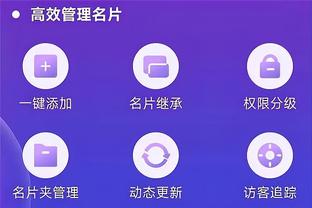 高效管理名片

一键添加
名片继承
权限分级

名片夹管理
动态更新
访客追踪